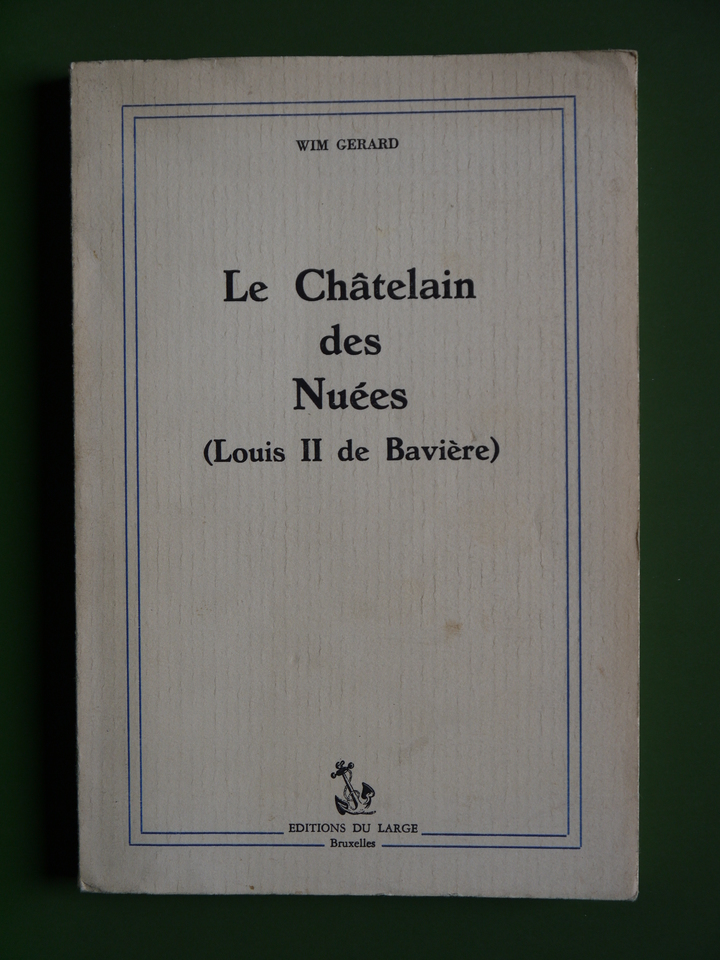 WIM GERARD

Le Châtelain des Nuées (Louis II de Bavière)

EDITIONS DU LARGE
Bruxelles